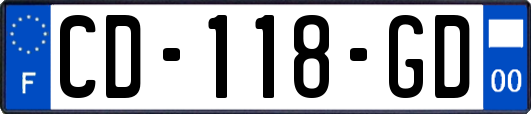 F
CD-118-GD
00